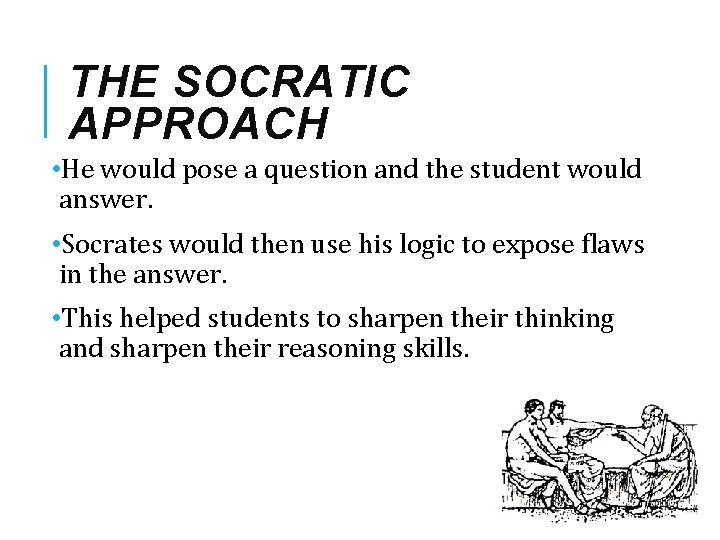 THE SOCRATIC APPROACH

• He would pose a question and the student would answer.

• Socrates would then use his logic to expose flaws in the answer.

• This helped students to sharpen their thinking and sharpen their reasoning skills.